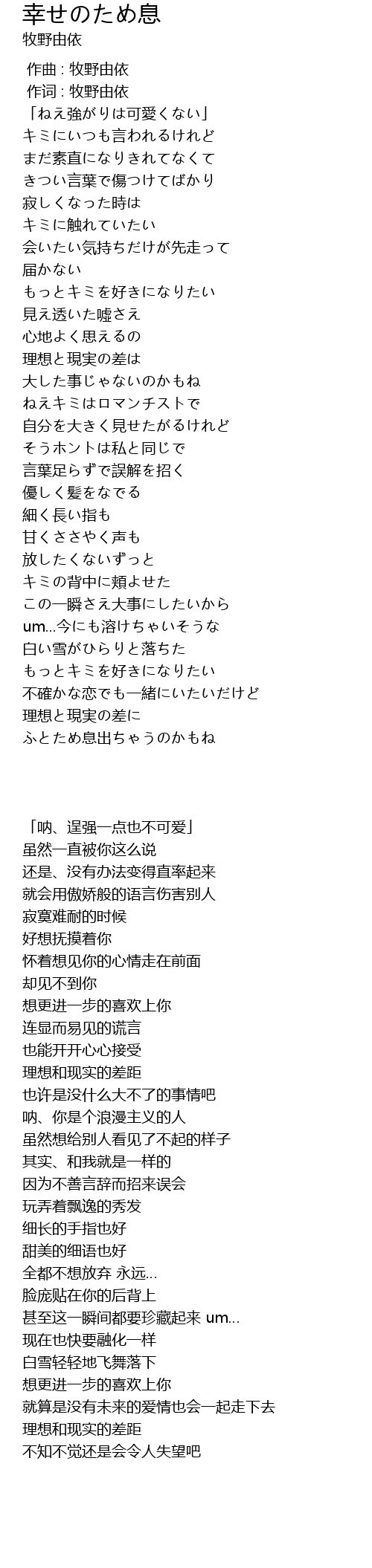 幸せのため息
牧野由依

作曲 : 牧野由依
作词 : 牧野由依
「ねえ強がりは可愛くない」
キミにいつも言われるけれど
まだ素直になりきれてなくて
きつい言葉で傷つけてばかり
寂しくなった時は
キミに触れていたい
会いたい気持ちだけが先走って
届かない
もっとキミを好きになりたい
見え透いた嘘さえ
心地よく思えるの
理想と現実の差は
大した事じゃないのかもね
ねえキミはロマンチストで
自分を大きく見せたがるけれど
そうホントは私と同じで
言葉足らずで誤解を招く
優しく髪をなでる
細く長い指も
甘くささやく声も
放したくないずっと
キミの背中に頬よせた
この一瞬さえ大事にしたいから
um...今にも溶けちゃいそうな
白い雪がひらりと落ちた
もっとキミを好きになりたい
不確かな恋でも一緒にいたいだけど
理想と現実の差に
ふとため息出ちゃうのかもね

「呐、逞强一点也不可爱」
虽然一直被你这么说
还是、没有办法变得直率起来
就会用傲娇般的语言伤害别人
寂寞难耐的时候
好想抚摸着你
怀着想见你的心情走在前面
却见不到你
想更进一步的喜欢上你
连显而易见的谎言
也能开开心心接受
理想和现实的差距
也许是没什么大不了的事情吧
呐、你是个浪漫主义的人
虽然想给别人看见了不起的样子
其实、和我就是一样的
因为不善言辞而招来误会
玩弄着飘逸的秀发
细长的手指也好
甜美的细语也好
全都不想放弃 永远...
脸庞贴在你的后背上
甚至这一瞬间都要珍藏起来 um...
现在也快要融化一样
白雪轻轻地飞舞落下
想更进一步的喜欢上你
就算是没有未来的爱情也会一起走下去
理想和现实的差距
不知不觉还是会令人失望吧